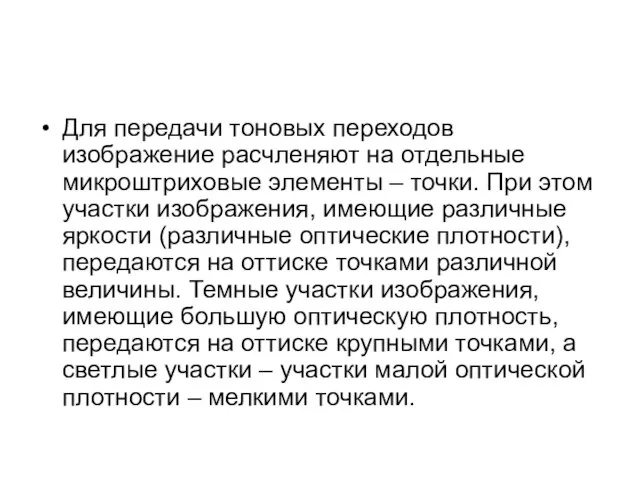 • Для передачи тоновых переходов изображение расчленяют на отдельные микроштриховые элементы – точки. При этом участки изображения, имеющие различные яркости (различные оптические плотности), передаются на оттиске точками различной величины. Темные участки изображения, имеющие большую оптическую плотность, передаются на оттиске крупными точками, а светлые участки – участки малой оптической плотности – мелкими точками.